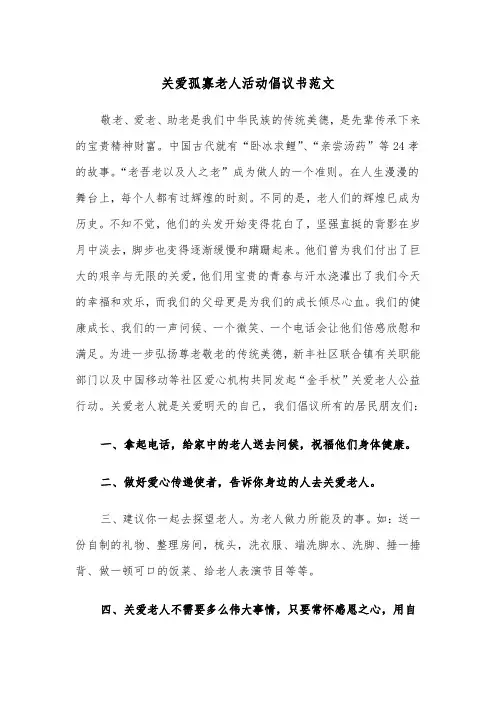 关爱孤寡老人活动倡议书范文

敬老、爱老、助老是我们中华民族的传统美德，是先辈传承下来的宝贵精神财富。中国古代就有“卧冰求鲤”、“亲尝汤药”等24孝的故事。“老吾老以及人之老”成为做人的一个准则。在人生漫漫的舞台上，每个人都有过辉煌的时刻。不同的是，老人们的辉煌已成为历史。不知不觉，他们的头发开始变得花白了，坚强直挺的背影在岁月中淡去，脚步也变得逐渐缓慢和蹒跚起来。他们曾为我们付出了巨大的艰辛与无限的关爱，他们用宝贵的青春与汗水浇灌出了我们今天的幸福和欢乐，而我们的父母更是为我们的成长倾尽心血。我们的健康成长、我们的一声问候、一个微笑、一个电话会让他们倍感欣慰和满足。为进一步弘扬尊老敬老的传统美德，新丰社区联合镇有关职能部门以及中国移动等社区爱心机构共同发起“金手杖”关爱老人公益行动。关爱老人就是关爱明天的自己，我们倡议所有的居民朋友们：

一、拿起电话，给家中的老人送去问候，祝福他们身体健康。

二、做好爱心传递使者，告诉你身边的人去关爱老人。

三、建议你一起去探望老人。为老人做力所能及的事。如：送一份自制的礼物、整理房间，梳头，洗衣服、端洗脚水、洗脚、捶一捶背、做一顿可口的饭菜、给老人表演节目等等。

四、关爱老人不需要多么伟大事情，只要常怀感恩之心，用自